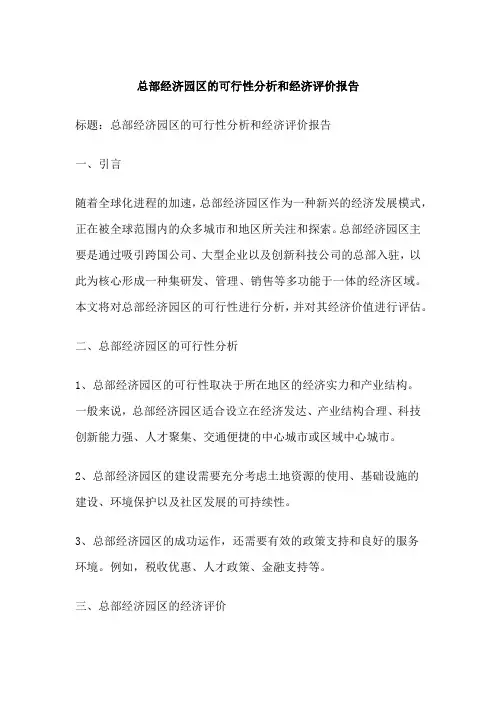 总部经济园区的可行性分析和经济评价报告

标题：总部经济园区的可行性分析和经济评价报告

一、引言

随着全球化进程的加速，总部经济园区作为一种新兴的经济发展模式，正在被全球范围内的众多城市和地区所关注和探索。总部经济园区主要是通过吸引跨国公司、大型企业以及创新科技公司的总部入驻，以此为核心形成一种集研发、管理、销售等多功能于一体的经济区域。本文将对总部经济园区的可行性进行分析，并对其经济价值进行评估。

二、总部经济园区的可行性分析

1、总部经济园区的可行性取决于所在地区的经济实力和产业结构。一般来说，总部经济园区适合设立在经济发达、产业结构合理、科技创新能力强、人才聚集、交通便捷的中心城市或区域中心城市。

2、总部经济园区的建设需要充分考虑土地资源的使用、基础设施的建设、环境保护以及社区发展的可持续性。

3、总部经济园区的成功运作，还需要有效的政策支持和良好的服务环境。例如，税收优惠、人才政策、金融支持等。

三、总部经济园区的经济评价